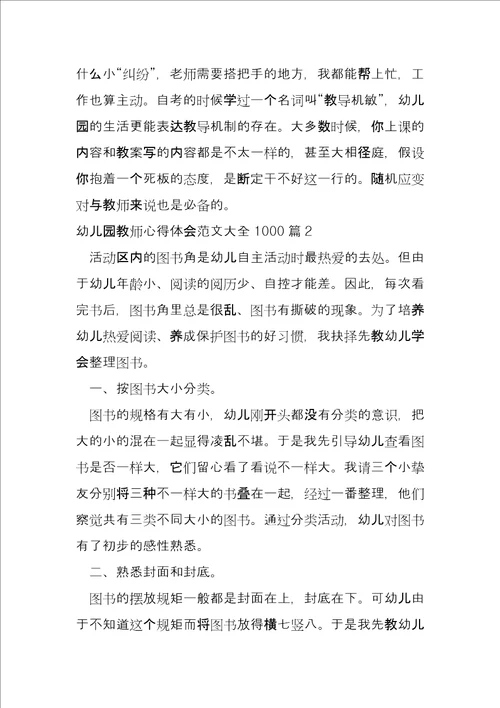 什么小“纠纷”，老师需要搭把手的地方，我都能帮上忙，工作也算主动。自考的时候学过一个名词叫“教导机敏”，幼儿园的生活更能表达教导机制的存在。大多数时候，你上课的内容和教案写的内容都是不太一样的，甚至大相径庭，假设你抱着一个死板的态度，是断定干不好这一行的。随机应变对与教师来说也是必备的。

幼儿园教师心得体会范文大全 1000 篇 2

活动区内的图书角是幼儿自主活动时最热爱的去处。但由于幼儿年龄小、阅读的阅历少、自控才能差。因此，每次看完书后，图书角里总是很乱、图书有撕破的现象。为了培养幼儿热爱阅读、养成保护图书的好习惯，我抉择先教幼儿学会整理图书。

一、按图书大小分类。

图书的规格有大有小，幼儿刚开头都没有分类的意识，把大的小的混在一起显得凌乱不堪。于是我先引导幼儿查看图书是否一样大，它们留心看了看说不一样大。我请三个小挚友分别将三种不一样大的书叠在一起，经过一番整理，他们察觉共有三类不同大小的图书。通过分类活动，幼儿对图书有了初步的感性熟悉。

二、熟悉封面和封底。

图书的摆放规矩一般都是封面在上，封底在下。可幼儿由于不知道这个规矩而将图书放得横七竖八。于是我先教幼儿